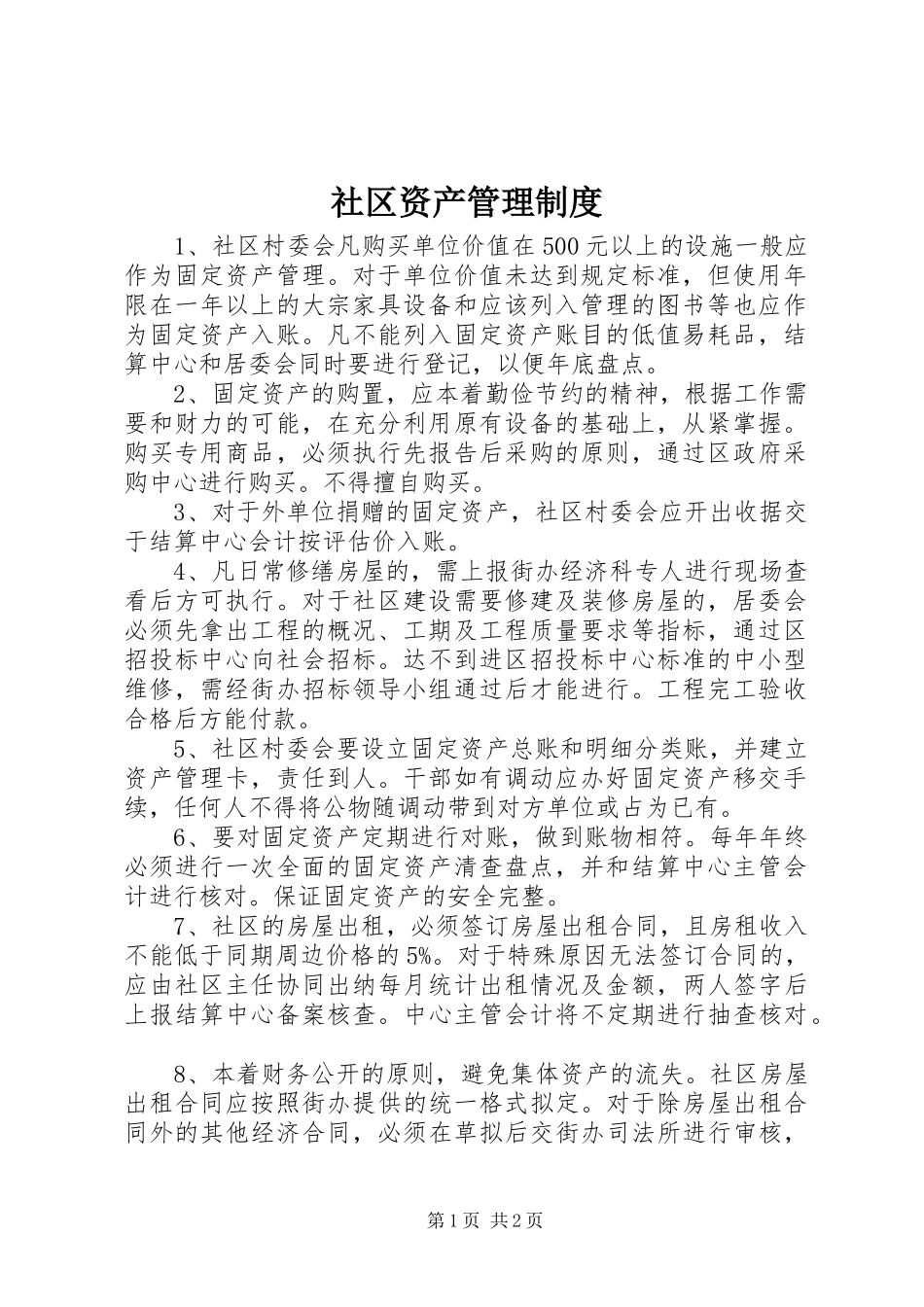 社区资产管理制度

1、社区村委会凡购买单位价值在500元以上的设施一般应作为固定资产管理。对于单位价值未达到规定标准，但使用年限在一年以上的大宗家具设备和应该列入管理的图书等也应作为固定资产入账。凡不能列入固定资产账目的低值易耗品，结算中心和居委会同时要进行登记，以便年底盘点。

2、固定资产的购置，应本着勤俭节约的精神，根据工作需要和财力的可能，在充分利用原有设备的基础上，从紧掌握。购买专用商品，必须执行先报告后采购的原则，通过区政府采购中心进行购买。不得擅自购买。

3、对于外单位捐赠的固定资产，社区村委会应开出收据交于结算中心会计按评估价入账。

4、凡日常修缮房屋的，需上报街办经济科专人进行现场查看后方可执行。对于社区建设需要修建及装修房屋的，居委会必须先拿出工程的概况、工期及工程质量要求等指标，通过区招投标中心向社会招标。达不到进区招投标中心标准的中小型维修，需经街办招标领导小组通过后才能进行。工程完工验收合格后方能付款。

5、社区村委会要设立固定资产总账和明细分类账，并建立资产管理卡，责任到人。干部如有调动应办好固定资产移交手续，任何人不得将公物随调动带到对方单位或占为已有。

6、要对固定资产定期进行对账，做到账物相符。每年年终必须进行一次全面的固定资产清查盘点，并和结算中心主管会计进行核对。保证固定资产的安全完整。

7、社区的房屋出租，必须签订房屋出租合同，且房租收入不能低于同期周边价格的5%。对于特殊原因无法签订合同的，应由社区主任协同出纳每月统计出租情况及金额，两人签字后上报结算中心备案核查。中心主管会计将不定期进行抽查核对。

8、本着财务公开的原则，避免集体资产的流失。社区房屋出租合同应按照街办提供的统一格式拟定。对于除房屋出租合同外的其他经济合同，必须在草拟后交街办司法所进行审核，

第1页 共2页